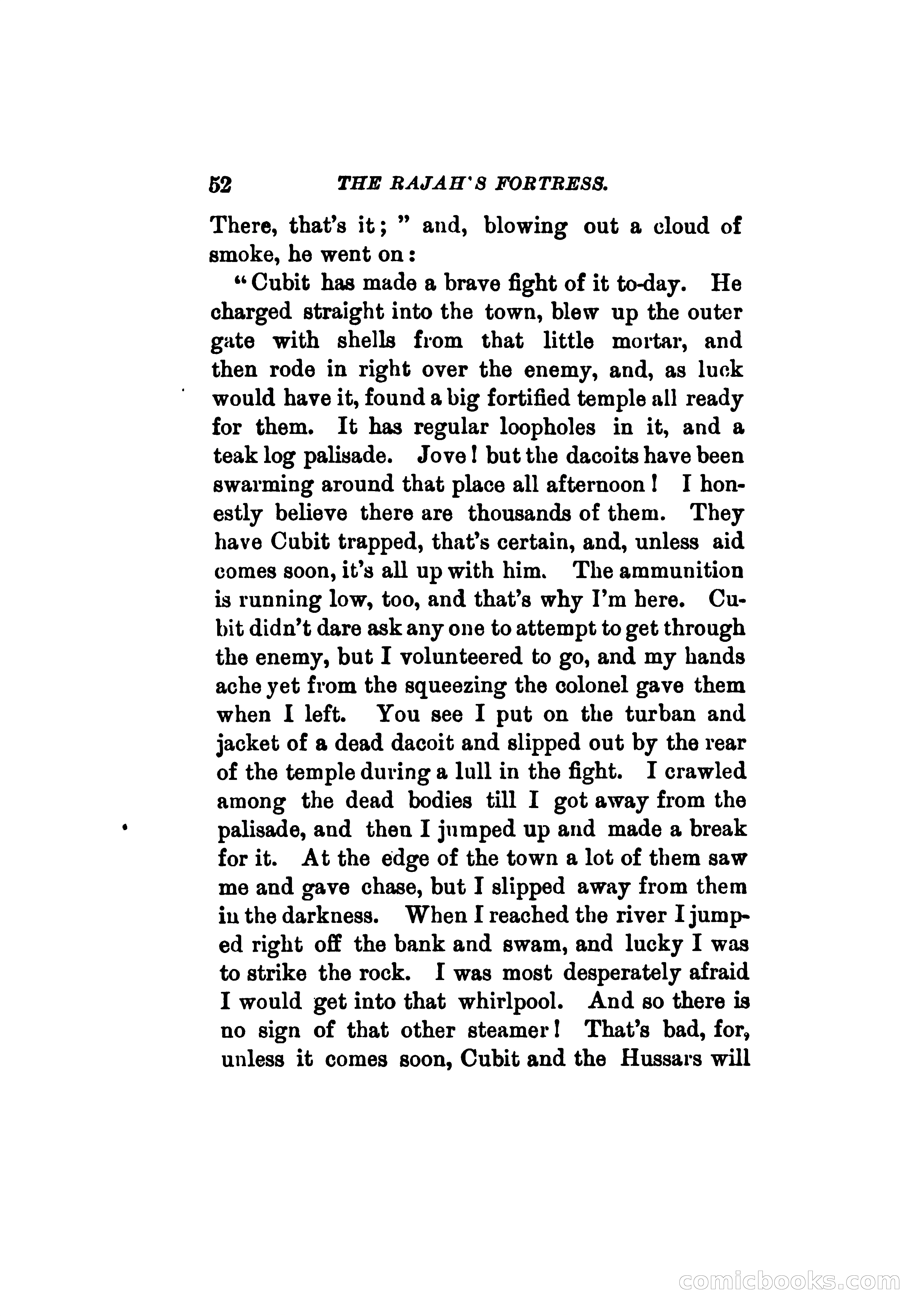 52 THE RAJAH'S FORTRESS.

There, that's it; " and, blowing out a cloud of smoke, he went on:

"Cubit has made a brave fight of it to-day. He charged straight into the town, blew up the outer gate with shells from that little mortar, and then rode in right over the enemy, and, as luck would have it, found a big fortified temple all ready for them. It has regular loopholes in it, and a teak log palisade. Jove! but the dacoits have been swarming around that place all afternoon! I honestly believe there are thousands of them. They have Cubit trapped, that's certain, and, unless aid comes soon, it's all up with him. The ammunition is running low, too, and that's why I'm here. Cubit didn't dare ask any one to attempt to get through the enemy, but I volunteered to go, and my hands ache yet from the squeezing the colonel gave them when I left. You see I put on the turban and jacket of a dead dacoit and slipped out by the rear of the temple during a lull in the fight. I crawled among the dead bodies till I got away from the palisade, and then I jumped up and made a break for it. At the edge of the town a lot of them saw me and gave chase, but I slipped away from them in the darkness. When I reached the river I jumped right off the bank and swam, and lucky I was to strike the rock. I was most desperately afraid I would get into that whirlpool. And so there is no sign of that other steamer! That's bad, for, unless it comes soon, Cubit and the Hussars will

comicbooks.com